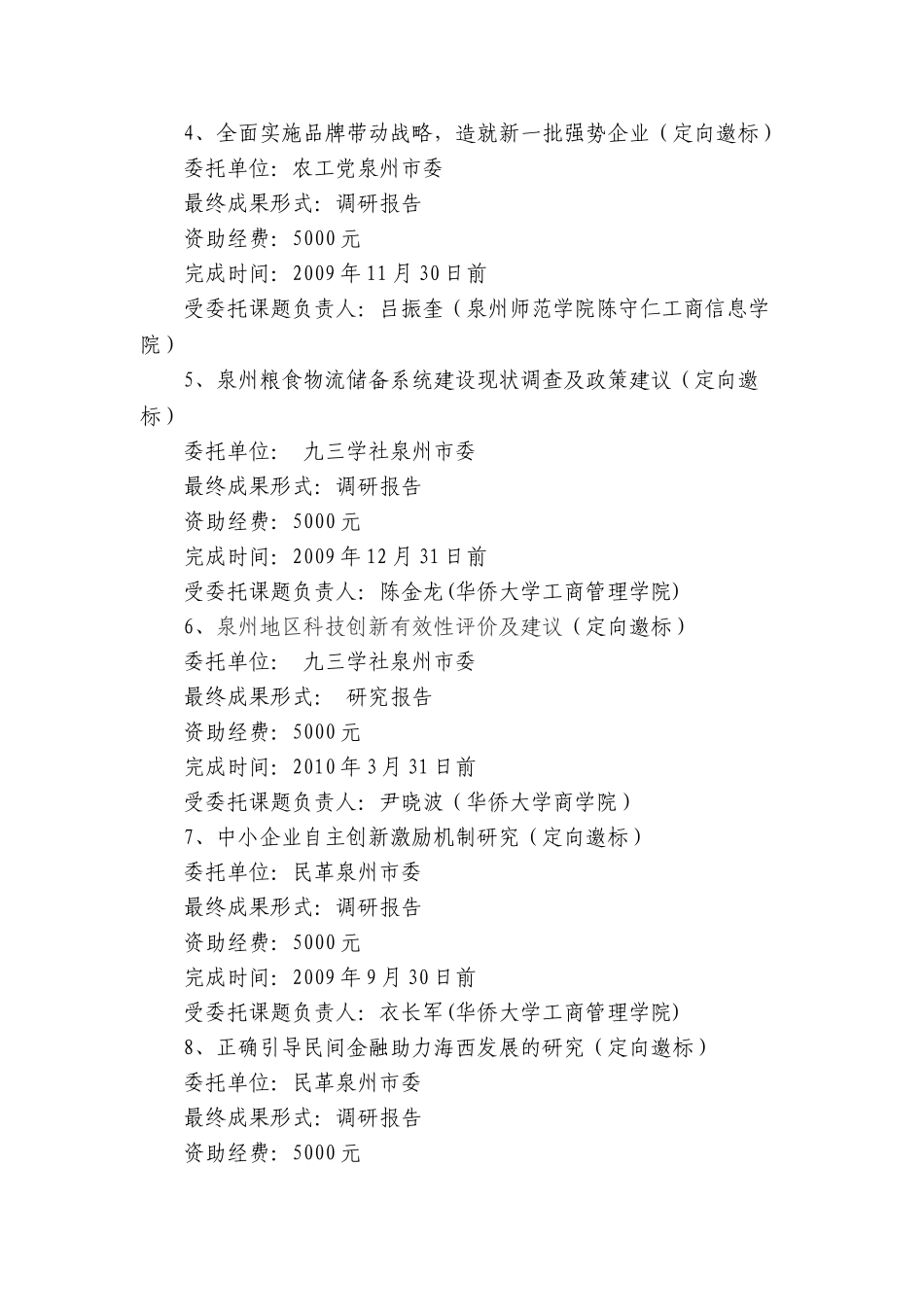 4、全面实施品牌带动战略，造就新一批强势企业（定向邀标）

委托单位：农工党泉州市委

最终成果形式：调研报告

资助经费：5000 元

完成时间：2009 年 11 月 30 日前

受委托课题负责人：吕振奎（泉州师范学院陈守仁工商信息学院）

5、泉州粮食物流储备系统建设现状调查及政策建议（定向邀标）

委托单位：　九三学社泉州市委

最终成果形式：调研报告

资助经费：5000 元

完成时间：2009 年 12 月 31 日前

受委托课题负责人：陈金龙(华侨大学工商管理学院)

6、泉州地区科技创新有效性评价及建议（定向邀标）

委托单位：　九三学社泉州市委

最终成果形式：　研究报告

资助经费：5000 元

完成时间：2010 年 3 月 31 日前

受委托课题负责人：尹晓波（华侨大学商学院）

7、中小企业自主创新激励机制研究（定向邀标）

委托单位：民革泉州市委

最终成果形式：调研报告

资助经费：5000 元

完成时间：2009 年 9 月 30 日前

受委托课题负责人：衣长军(华侨大学工商管理学院)

8、正确引导民间金融助力海西发展的研究（定向邀标）

委托单位：民革泉州市委

最终成果形式：调研报告

资助经费：5000 元